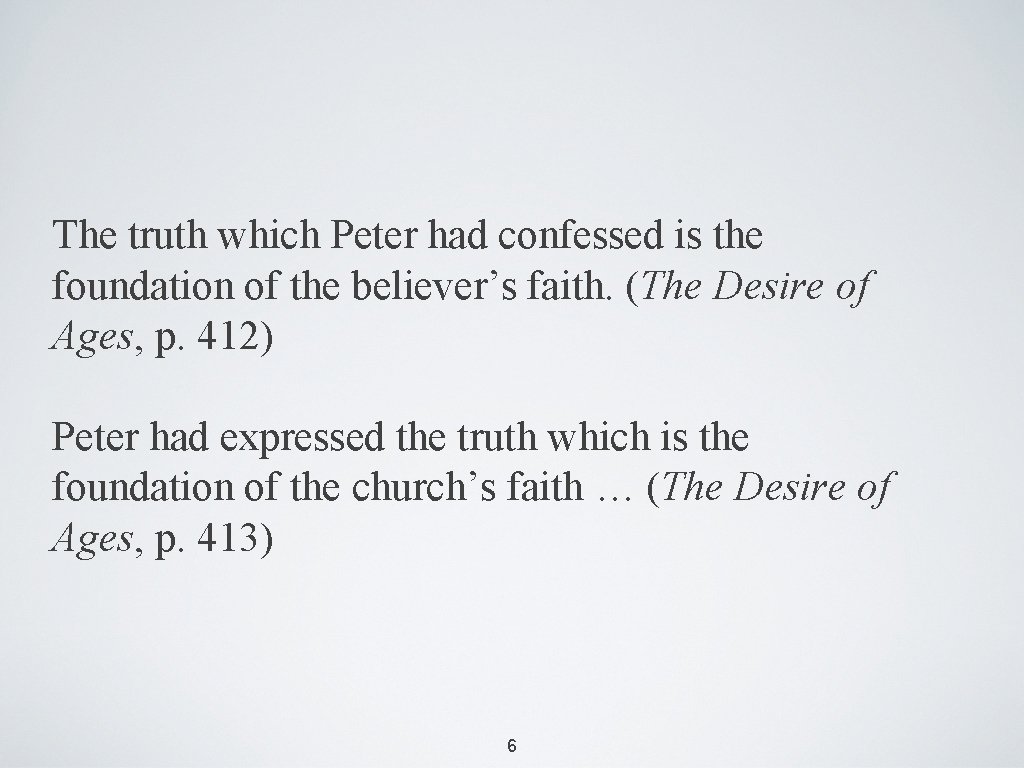 The truth which Peter had confessed is the foundation of the believer's faith. (The Desire of Ages, p. 412)

Peter had expressed the truth which is the foundation of the church's faith … (The Desire of Ages, p. 413)

6